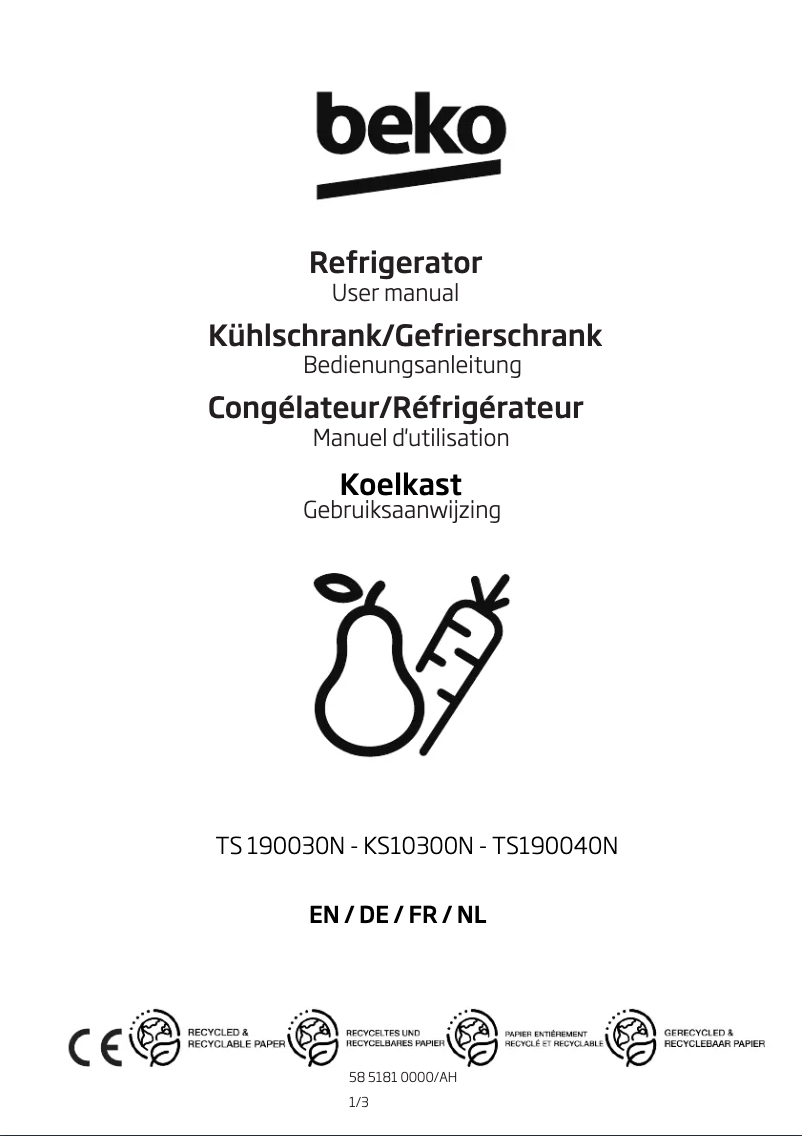 beko

Refrigerator
User manual

Kühlschrank/Gefrierschrank
Bedienungsanleitung

Congélateur/Réfrigérateur
Manuel d'utilisation

Koelkast
Gebruiksaanwijzing

TS 190030N - KS10300N - TS190040N

EN / DE / FR / NL

CE

RECYCLED &
RECYCLABLE PAPER

RECYCELTES UND
RECYCELBARES PAPIER

PAPIER ENTIÈREMENT
RECYCLÉ ET RECYCLABLE

GERECYCLED &
RECYCLEBAAR PAPIER

58 5181 0000/AH
1/3